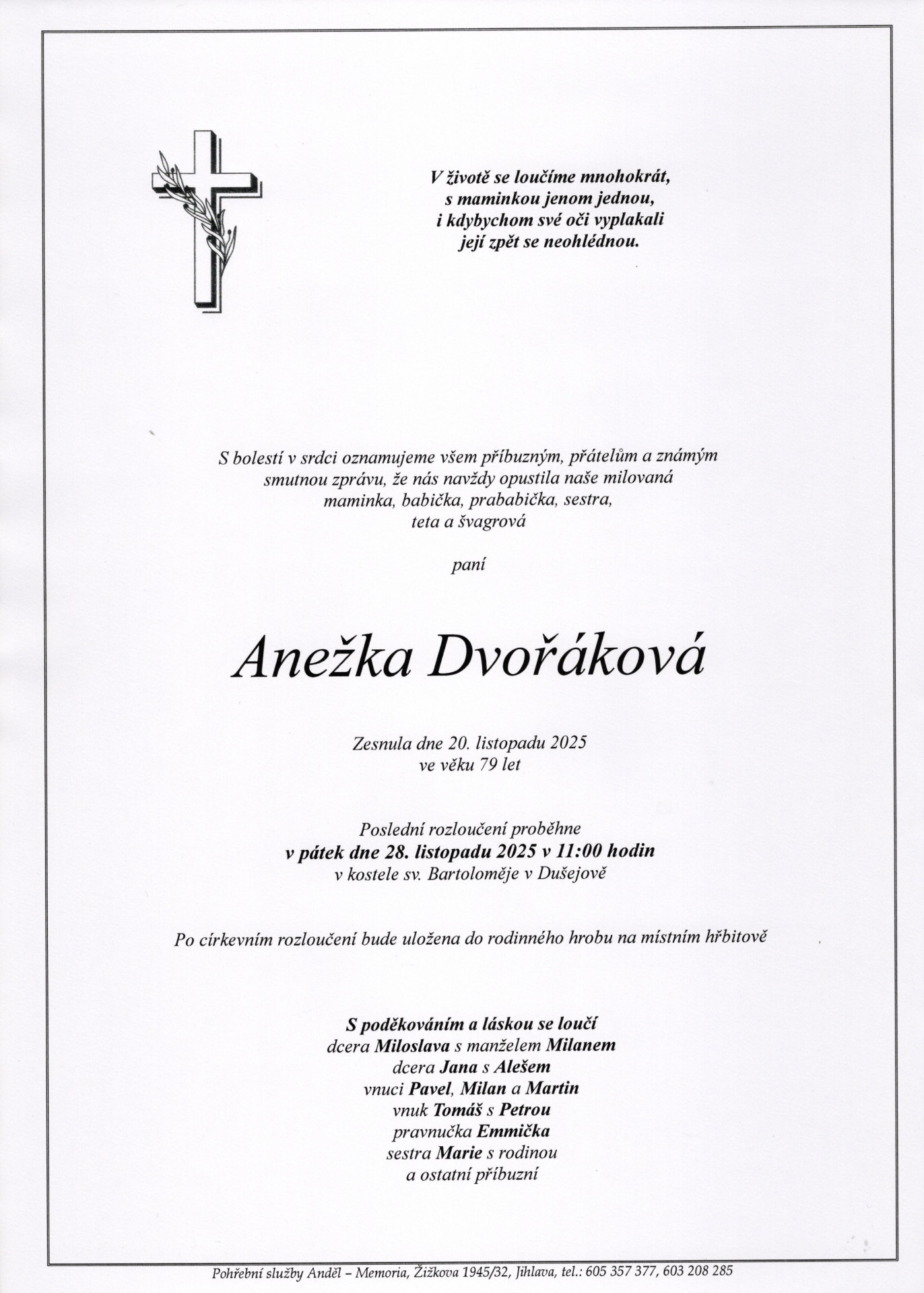 V životě se loučíme mnohokrát,
s maminkou jenom jednou,
i kdybychom své oči vyplakali
její zpět se neohlédnou.

S bolestí v srdci oznamujeme všem příbuzným, přátelům a známým smutnou zprávu, že nás navždy opustila naše milovaná maminka, babička, prababička, sestra, teta a švagrová

paní

Anežka Dvořáková

Zesnula dne 20. listopadu 2025
ve věku 79 let

Poslední rozloučení proběhne
v pátek dne 28. listopadu 2025 v 11:00 hodin
v kostele sv. Bartoloměje v Dušejově

Po církevním rozloučení bude uložena do rodinného hrobu na místním hřbitově

S poděkováním a láskou se loučí
dcera Miloslava s manželem Milanem
dcera Jana s Alešem
vnuci Pavel, Milan a Martin
vnuk Tomáš s Petrou
pravnučka Emmička
sestra Marie s rodinou
a ostatní příbuzní

Pohřební služby Anděl – Memoria, Žižkova 1945/32, Jihlava, tel.: 605 357 377, 603 208 285